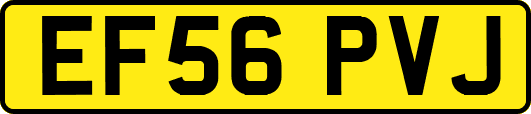 EF56 PVJ